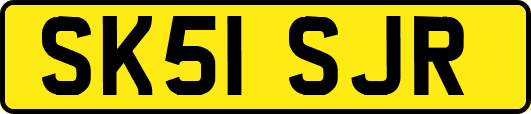 SK51 SJR